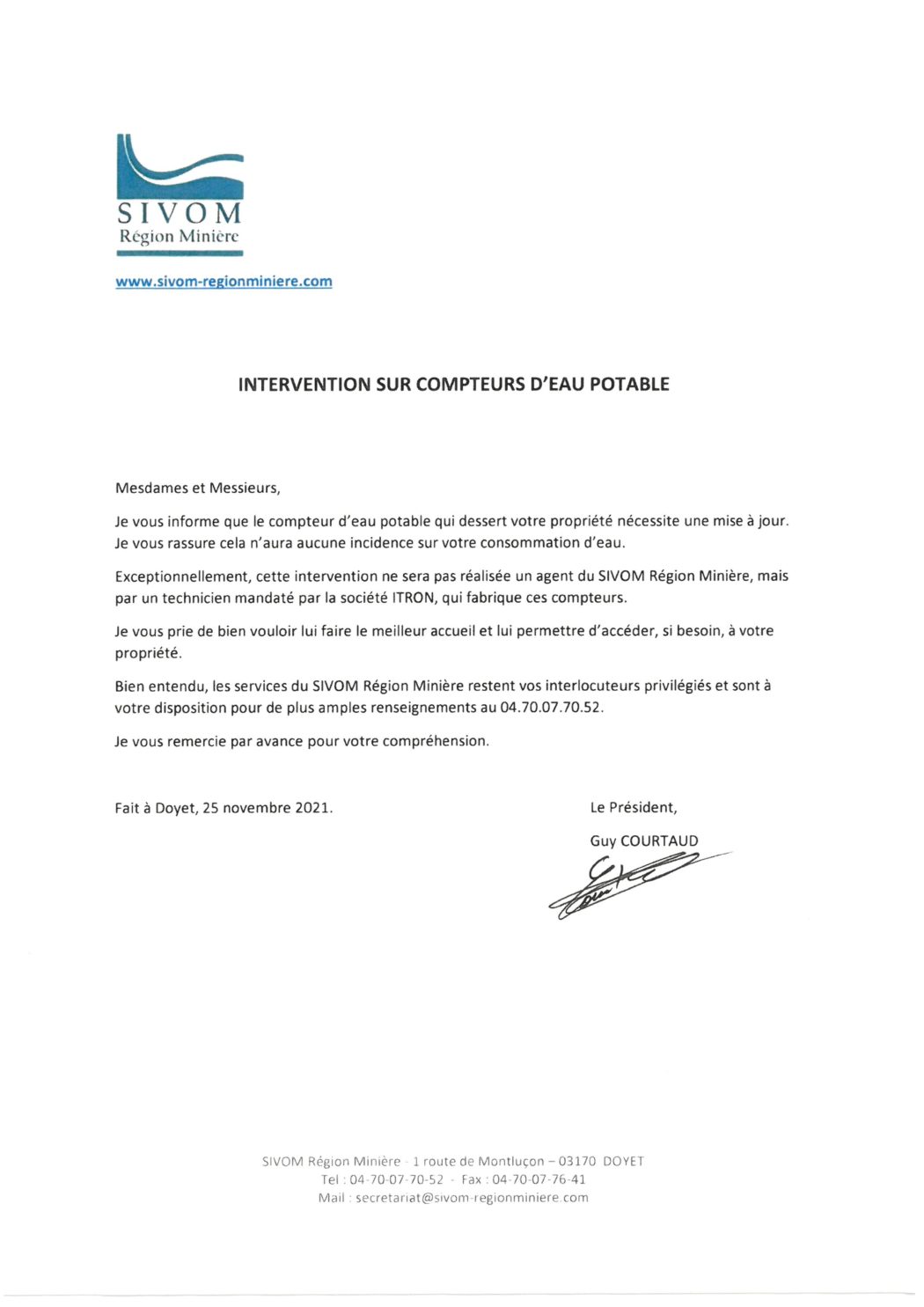 SIVOM
Région Minière

www.sivom-regionminiere.com

INTERVENTION SUR COMPTEURS D'EAU POTABLE

Mesdames et Messieurs,

Je vous informe que le compteur d'eau potable qui dessert votre propriété nécessite une mise à jour. Je vous rassure cela n'aura aucune incidence sur votre consommation d'eau.

Exceptionnellement, cette intervention ne sera pas réalisée un agent du SIVOM Région Minière, mais par un technicien mandaté par la société ITRON, qui fabrique ces compteurs.

Je vous prie de bien vouloir lui faire le meilleur accueil et lui permettre d'accéder, si besoin, à votre propriété.

Bien entendu, les services du SIVOM Région Minière restent vos interlocuteurs privilégiés et sont à votre disposition pour de plus amples renseignements au 04.70.07.70.52.

Je vous remercie par avance pour votre compréhension.

Fait à Doyet, 25 novembre 2021.

Le Président,

Guy COURTAUD

SIVOM Région Minière - 1 route de Montluçon – 03170 DOYET
Tel : 04-70-07-70-52 - Fax : 04-70-07-76-41
Mail : secretariat@sivom-regionminiere.com